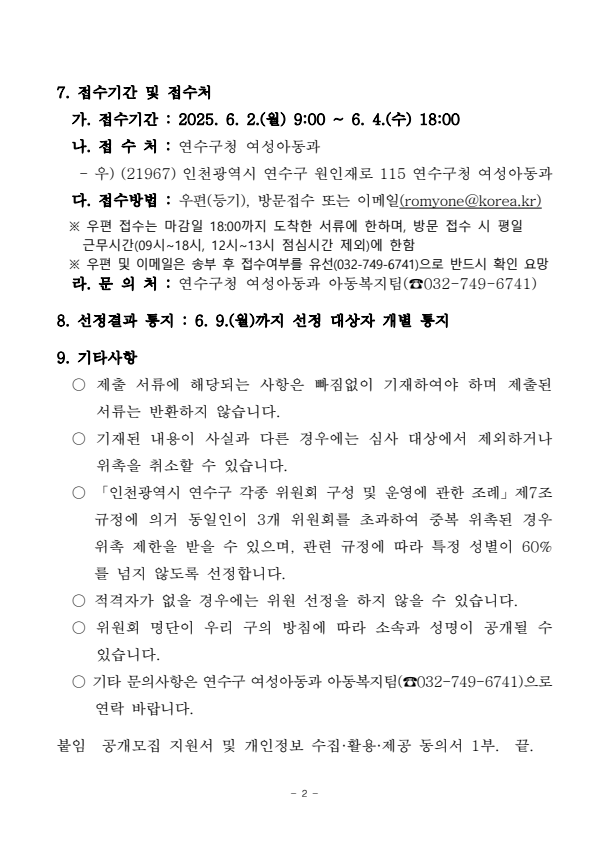 7. 접수기간 및 접수처

가. 접수기간 : 2025. 6. 2.(월) 9:00 ~ 6. 4.(수) 18:00

나. 접 수 처 : 연수구청 여성아동과

- 우) (21967) 인천광역시 연수구 원인재로 115 연수구청 여성아동과

다. 접수방법 : 우편(등기), 방문접수 또는 이메일(romyone@korea.kr)

※ 우편 접수는 마감일 18:00까지 도착한 서류에 한하며, 방문 접수 시 평일 근무시간(09시~18시, 12시~13시 점심시간 제외)에 한함

※ 우편 및 이메일은 송부 후 접수여부를 유선(032-749-6741)으로 반드시 확인 요망

라. 문 의 처 : 연수구청 여성아동과 아동복지팀(☎032-749-6741)

8. 선정결과 통지 : 6. 9.(월)까지 선정 대상자 개별 통지

9. 기타사항

○ 제출 서류에 해당되는 사항은 빠짐없이 기재하여야 하며 제출된 서류는 반환하지 않습니다.

○ 기재된 내용이 사실과 다른 경우에는 심사 대상에서 제외하거나 위촉을 취소할 수 있습니다.

○ 「인천광역시 연수구 각종 위원회 구성 및 운영에 관한 조례」 제7조 규정에 의거 동일인이 3개 위원회를 초과하여 중복 위촉된 경우 위촉 제한을 받을 수 있으며, 관련 규정에 따라 특정 성별이 60%를 넘지 않도록 선정합니다.

○ 적격자가 없을 경우에는 위원 선정을 하지 않을 수 있습니다.

○ 위원회 명단이 우리 구의 방침에 따라 소속과 성명이 공개될 수 있습니다.

○ 기타 문의사항은 연수구 여성아동과 아동복지팀(☎032-749-6741)으로 연락 바랍니다.

붙임 공개모집 지원서 및 개인정보 수집·활용·제공 동의서 1부. 끝.

- 2 -